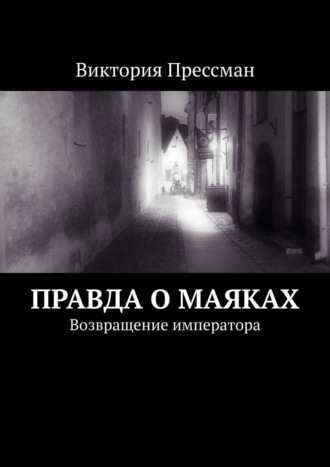 Виктория Прессман

ПРАВДА О МАЯКАХ
Возвращение императора